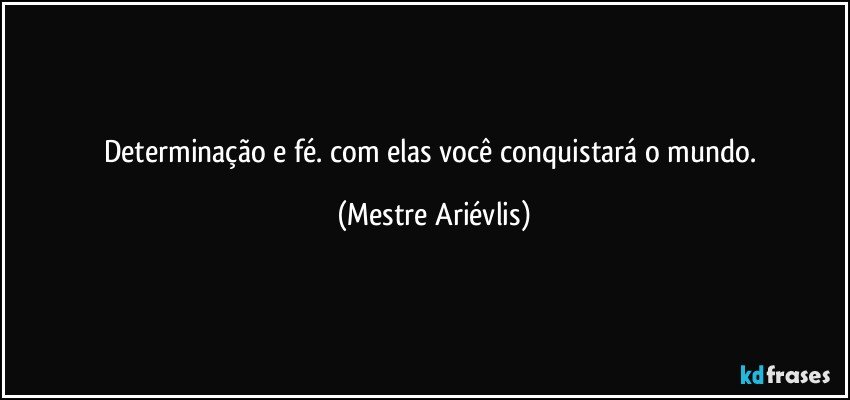 Determinação e fé. com elas você conquistará o mundo.

(Mestre Ariévlis)

kdfrases